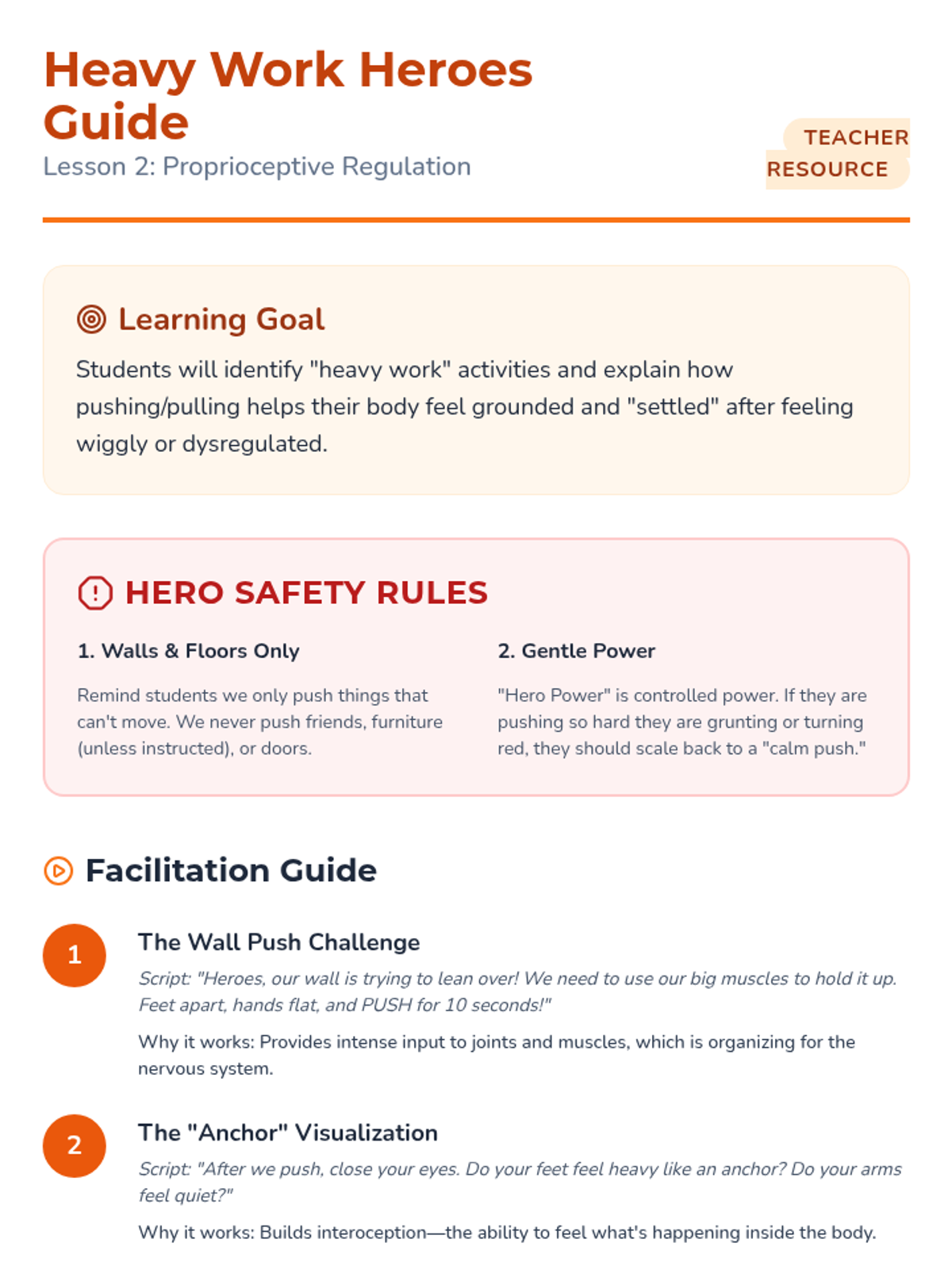 Heavy Work Heroes Guide
Lesson 2: Proprioceptive Regulation

TEACHER RESOURCE

Learning Goal

Students will identify "heavy work" activities and explain how pushing/pulling helps their body feel grounded and "settled" after feeling wiggly or dysregulated.

HERO SAFETY RULES

1. Walls & Floors Only

Remind students we only push things that can't move. We never push friends, furniture (unless instructed), or doors.

2. Gentle Power

"Hero Power" is controlled power. If they are pushing so hard they are grunting or turning red, they should scale back to a "calm push."

Facilitation Guide

1

The Wall Push Challenge

Script: "Heroes, our wall is trying to lean over! We need to use our big muscles to hold it up. Feet apart, hands flat, and PUSH for 10 seconds!"

Why it works: Provides intense input to joints and muscles, which is organizing for the nervous system.

2

The "Anchor" Visualization

Script: "After we push, close your eyes. Do your feet feel heavy like an anchor? Do your arms feel quiet?"

Why it works: Builds interoception—the ability to feel what's happening inside the body.